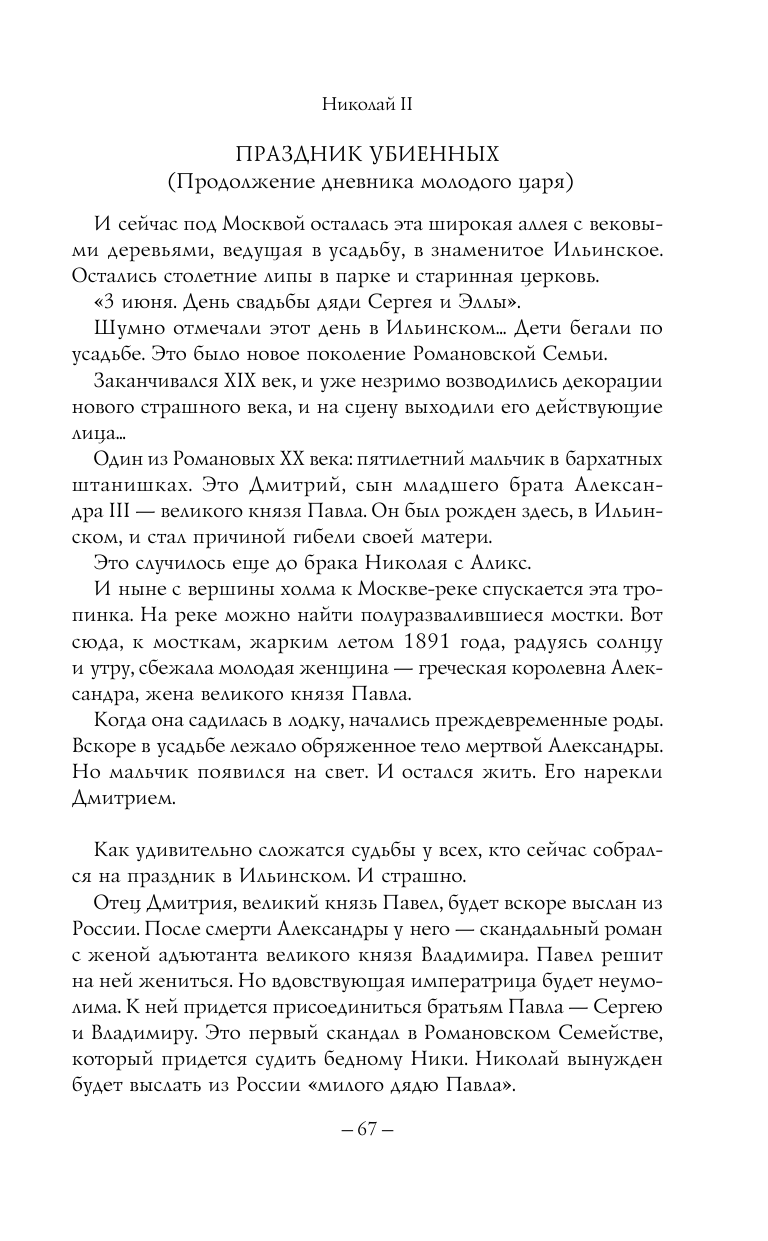 Николай II

ПРАЗДНИК УБИЕННЫХ
(Продолжение дневника молодого царя)

И сейчас под Москвой осталась эта широкая аллея с вековыми деревьями, ведущая в усадьбу, в знаменитое Ильинское. Остались столетние липы в парке и старинная церковь.

«3 июня. День свадьбы дяди Сергея и Эллы».

Шумно отмечали этот день в Ильинском... Дети бегали по усадьбе. Это было новое поколение Романовской Семьи.

Заканчивался XIX век, и уже незримо возводились декорации нового страшного века, и на сцену выходили его действующие лица...

Один из Романовых XX века: пятилетний мальчик в бархатных штанишках. Это Дмитрий, сын младшего брата Александра III — великого князя Павла. Он был рожден здесь, в Ильинском, и стал причиной гибели своей матери.

Это случилось еще до брака Николая с Аликс.

И ныне с вершины холма к Москве-реке спускается эта тропинка. На реке можно найти полуразвалившиеся мостки. Вот сюда, к мосткам, жарким летом 1891 года, радуясь солнцу и утру, сбежала молодая женщина — греческая королевна Александра, жена великого князя Павла.

Когда она садилась в лодку, начались преждевременные роды. Вскоре в усадьбе лежало обряженное тело мертвой Александры. Но мальчик появился на свет. И остался жить. Его нарекли Дмитрием.

Как удивительно сложатся судьбы у всех, кто сейчас собрался на праздник в Ильинском. И страшно.

Отец Дмитрия, великий князь Павел, будет вскоре выслан из России. После смерти Александры у него — скандальный роман с женой адъютанта великого князя Владимира. Павел решит на ней жениться. Но вдовствующая императрица будет неумолима. К ней придется присоединиться братьям Павла — Сергею и Владимиру. Это первый скандал в Романовском Семействе, который придется судить бедному Ники. Николай вынужден будет выслать из России «милого дядю Павла».

– 67 –